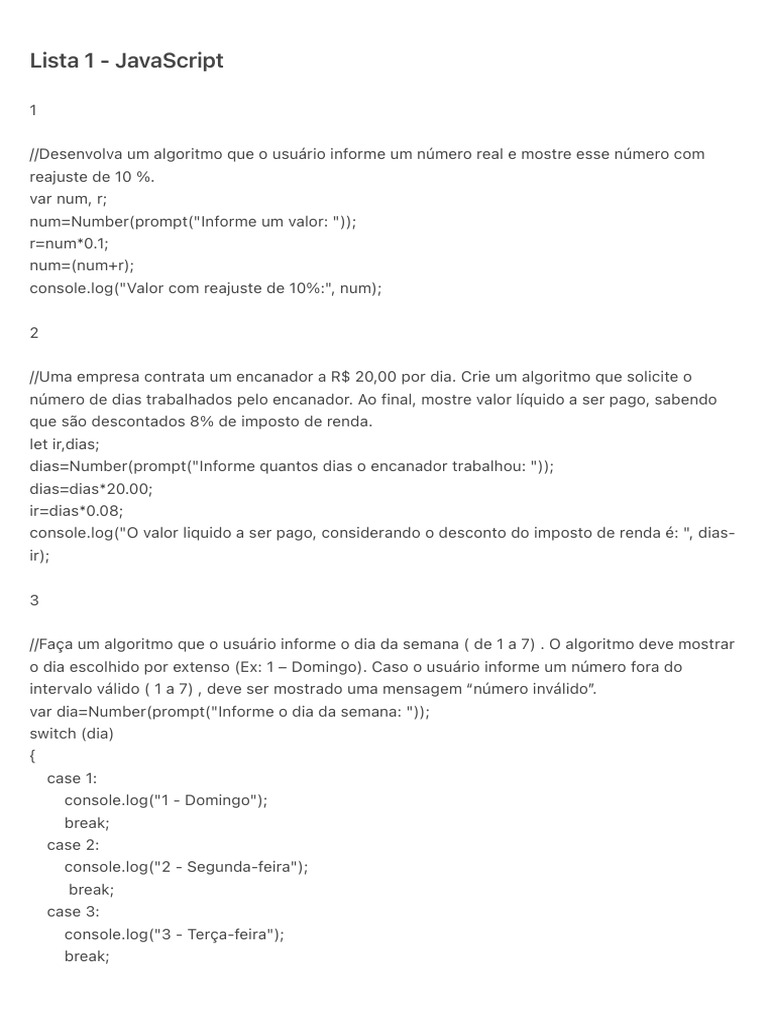 Lista 1 - JavaScript

1

//Desenvolva um algoritmo que o usuário informe um número real e mostre esse número com reajuste de 10 %.
var num, r;
num=Number(prompt("Informe um valor: "));
r=num*0.1;
num=(num+r);
console.log("Valor com reajuste de 10%:", num);

2

//Uma empresa contrata um encanador a R$ 20,00 por dia. Crie um algoritmo que solicite o número de dias trabalhados pelo encanador. Ao final, mostre valor líquido a ser pago, sabendo que são descontados 8% de imposto de renda.
let ir,dias;
dias=Number(prompt("Informe quantos dias o encanador trabalhou: "));
dias=dias*20.00;
ir=dias*0.08;
console.log("O valor liquido a ser pago, considerando o desconto do imposto de renda é: ", dias-ir);

3

//Faça um algoritmo que o usuário informe o dia da semana ( de 1 a 7) . O algoritmo deve mostrar o dia escolhido por extenso (Ex: 1 – Domingo). Caso o usuário informe um número fora do intervalo válido ( 1 a 7) , deve ser mostrado uma mensagem “número inválido”.
var dia=Number(prompt("Informe o dia da semana: "));
switch (dia)
{
case 1:
console.log("1 - Domingo");
break;
case 2:
console.log("2 - Segunda-feira");
break;
case 3:
console.log("3 - Terça-feira");
break;